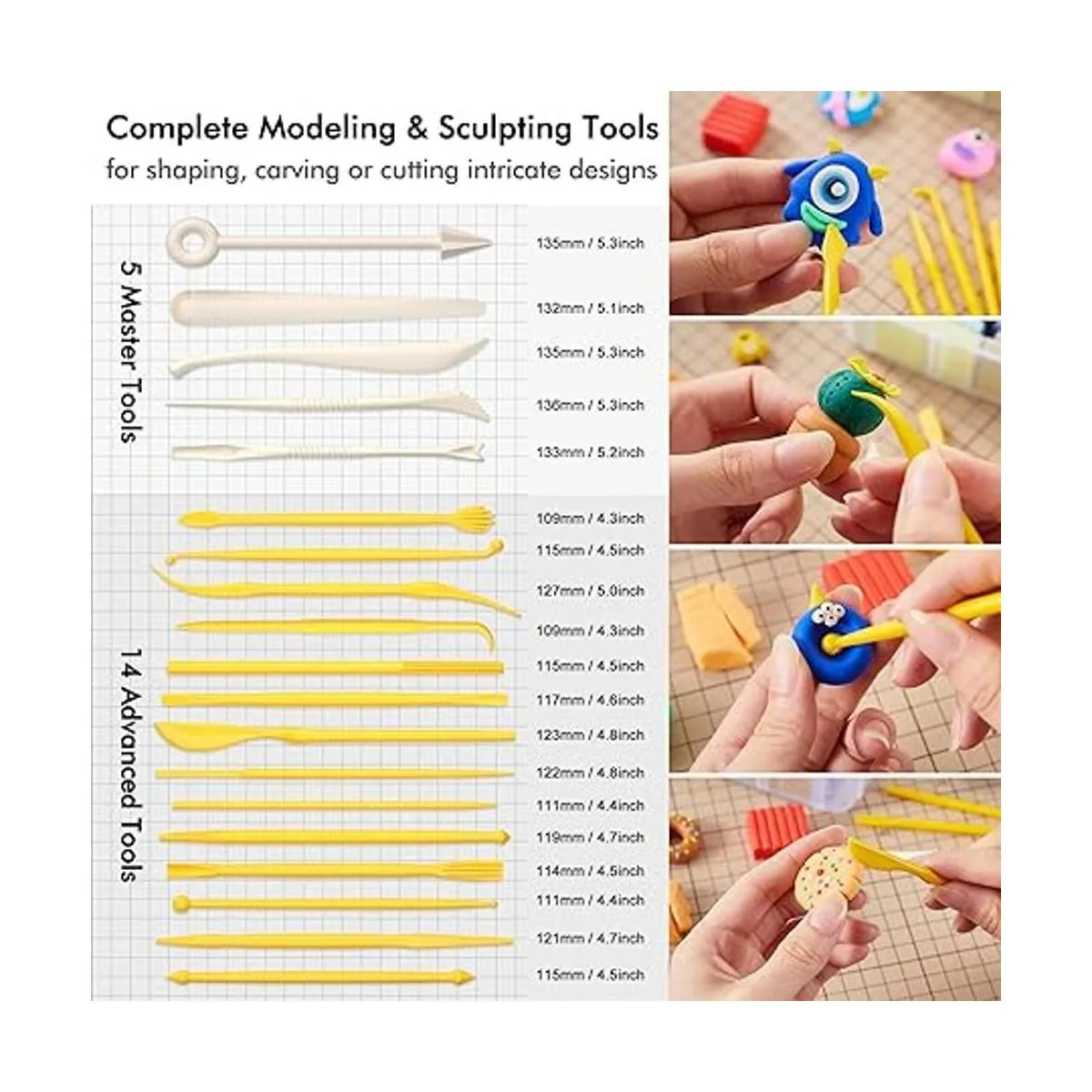 Complete Modeling & Sculpting Tools
for shaping, carving or cutting intricate designs

5 Master Tools

135mm / 5.3inch
132mm / 5.1inch
135mm / 5.3inch
136mm / 5.3inch
133mm / 5.2inch

14 Advanced Tools

109mm / 4.3inch
115mm / 4.5inch
127mm / 5.0inch
109mm / 4.3inch
115mm / 4.5inch
117mm / 4.6inch
123mm / 4.8inch
122mm / 4.8inch
111mm / 4.4inch
119mm / 4.7inch
114mm / 4.5inch
111mm / 4.4inch
121mm / 4.7inch
115mm / 4.5inch